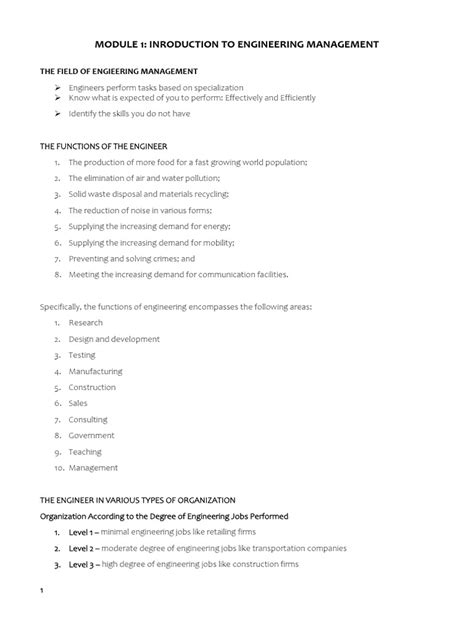 MODULE 1: INRODUCTION TO ENGINEERING MANAGEMENT

THE FIELD OF ENGIEERING MANAGEMENT

➢ Engineers perform tasks based on specialization
➢ Know what is expected of you to perform: Effectively and Efficiently
➢ Identify the skills you do not have

THE FUNCTIONS OF THE ENGINEER

1. The production of more food for a fast growing world population;
2. The elimination of air and water pollution;
3. Solid waste disposal and materials recycling;
4. The reduction of noise in various forms;
5. Supplying the increasing demand for energy;
6. Supplying the increasing demand for mobility;
7. Preventing and solving crimes; and
8. Meeting the increasing demand for communication facilities.

Specifically, the functions of engineering encompasses the following areas:

1. Research
2. Design and development
3. Testing
4. Manufacturing
5. Construction
6. Sales
7. Consulting
8. Government
9. Teaching
10. Management

THE ENGINEER IN VARIOUS TYPES OF ORGANIZATION

Organization According to the Degree of Engineering Jobs Performed

1. Level 1 – minimal engineering jobs like retailing firms
2. Level 2 – moderate degree of engineering jobs like transportation companies
3. Level 3 – high degree of engineering jobs like construction firms

1